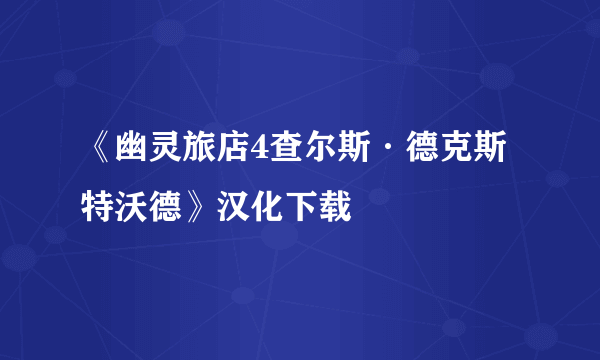 《幽灵旅店4查尔斯·德克斯特沃德》汉化下载